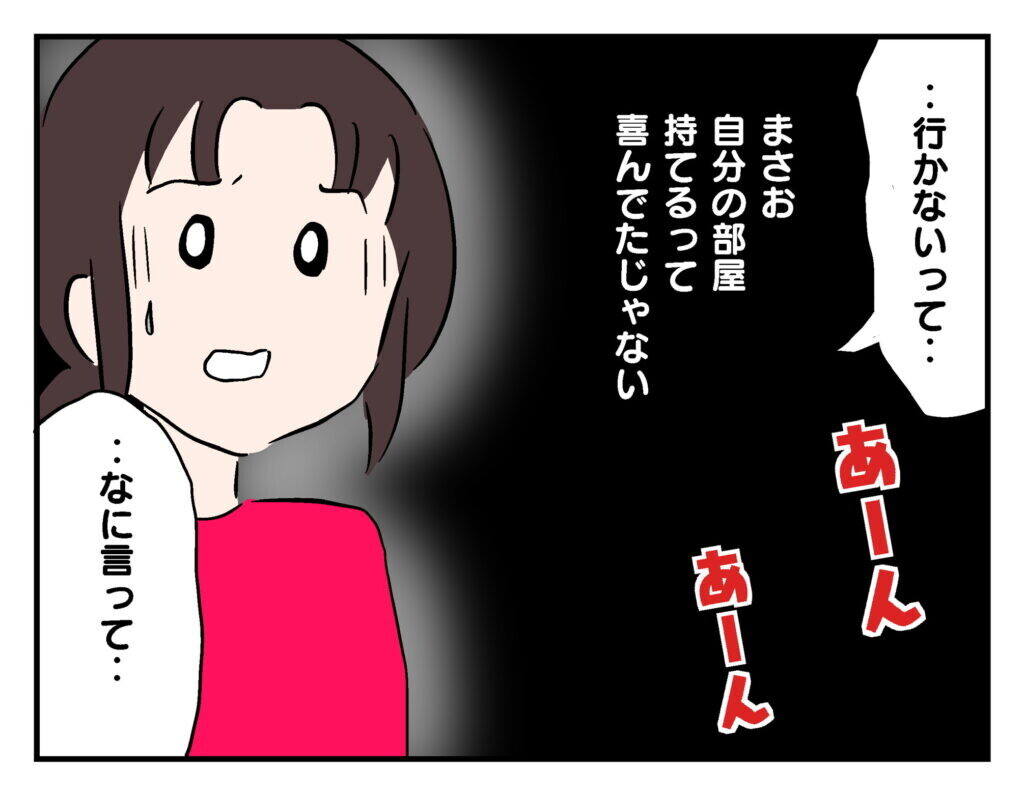 ‥行かないって‥

まさお
自分の部屋
持てるって
喜んでたじゃない

あーん

あーん

‥なに言って‥